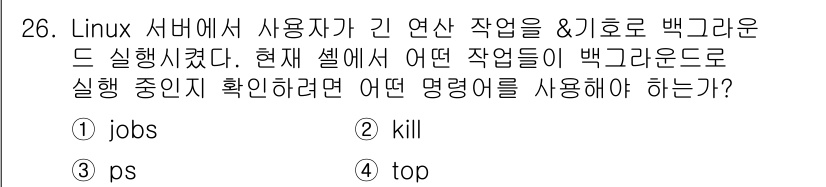 26. Linux 서버에서 사용자가 긴 연산 작업을 &기호로 백그라운드 실행시켰다. 현재 셸에서 어떤 작업들이 백그라운드로 실행 중인지 확인하려면 어떤 명령어를 사용해야 하는가?

① jobs
② kill
③ ps
④ top